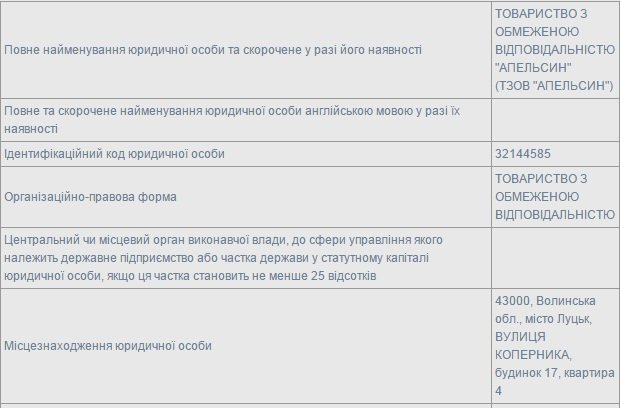 | | |
|---|---|
| Повне найменування юридичної особи та скорочене у разі його наявності | ТОВАРИСТВО З ОБМЕЖЕНОЮ ВІДПОВІДАЛЬНІСТЮ "АПЕЛЬСИН" (ТЗОВ "АПЕЛЬСИН") |
| Повне та скорочене найменування юридичної особи англійською мовою у разі їх наявності | |
| Ідентифікаційний код юридичної особи | 32144585 |
| Організаційно-правова форма | ТОВАРИСТВО З ОБМЕЖЕНОЮ ВІДПОВІДАЛЬНІСТЮ |
| Центральний чи місцевий орган виконавчої влади, до сфери управління якого належить державне підприємство або частка держави у статутному капіталі юридичної особи, якщо ця частка становить не менше 25 відсотків | |
| Місцезнаходження юридичної особи | 43000, Волинська обл., місто Луцьк, ВУЛИЦЯ КОПЕРНИКА, будинок 17, квартира 4 |